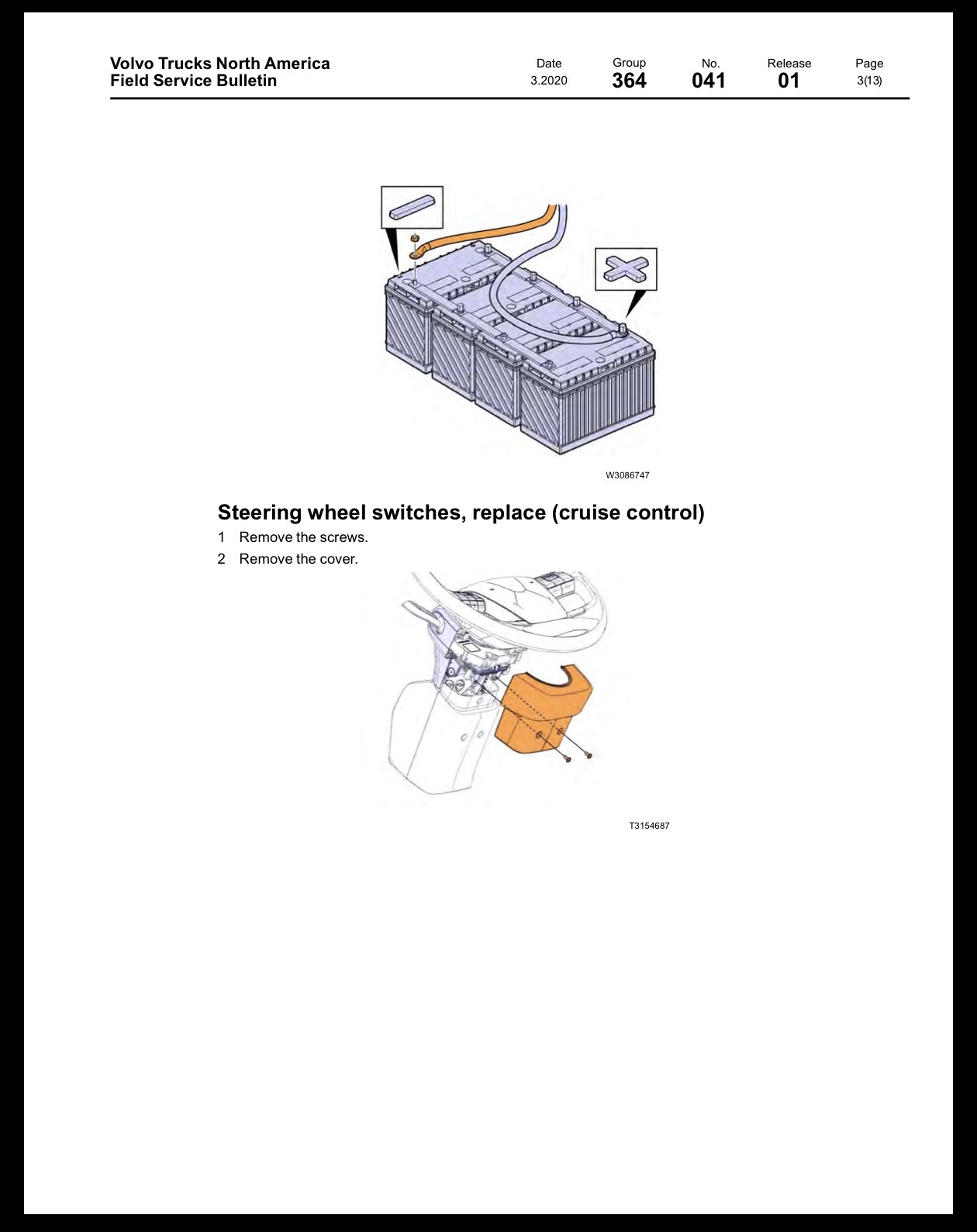 Volvo Trucks North America
Field Service Bulletin

Date
3.2020

Group
364

No.
041

Release
01

Page
3(13)

W3086747

Steering wheel switches, replace (cruise control)

1 Remove the screws.

2 Remove the cover.

T3154687